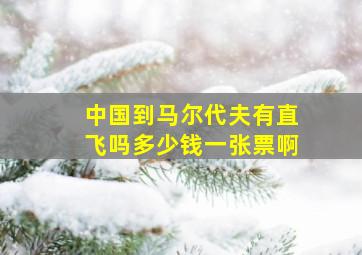 中国到马尔代夫有直飞吗多少钱一张票啊